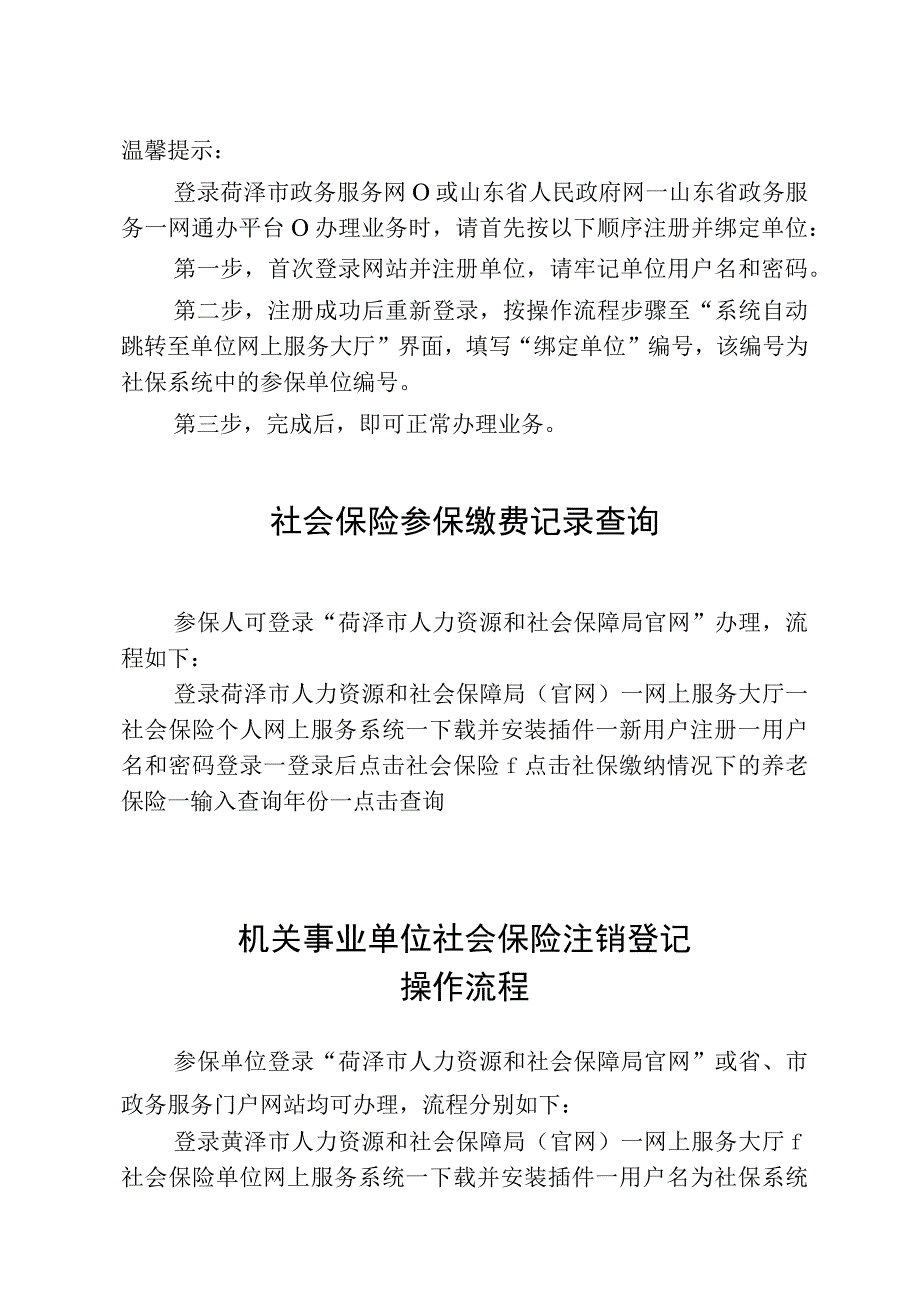 温馨提示：

登录荷泽市政务服务网O或山东省人民政府网一山东省政务服务一网通办平台O办理业务时，请首先按以下顺序注册并绑定单位：

第一步，首次登录网站并注册单位，请牢记单位用户名和密码。

第二步，注册成功后重新登录，按操作流程步骤至“系统自动跳转至单位网上服务大厅”界面，填写“绑定单位”编号，该编号为社保系统中的参保单位编号。

第三步，完成后，即可正常办理业务。

社会保险参保缴费记录查询

参保人可登录“荷泽市人力资源和社会保障局官网”办理，流程如下：

登录荷泽市人力资源和社会保障局（官网）一网上服务大厅一社会保险个人网上服务系统一下载并安装插件一新用户注册一用户名和密码登录一登录后点击社会保险f点击社保缴纳情况下的养老保险一输入查询年份一点击查询

机关事业单位社会保险注销登记
操作流程

参保单位登录“荷泽市人力资源和社会保障局官网”或省、市政务服务门户网站均可办理，流程分别如下：

登录黄泽市人力资源和社会保障局（官网）一网上服务大厅f社会保险单位网上服务系统一下载并安装插件一用户名为社保系统